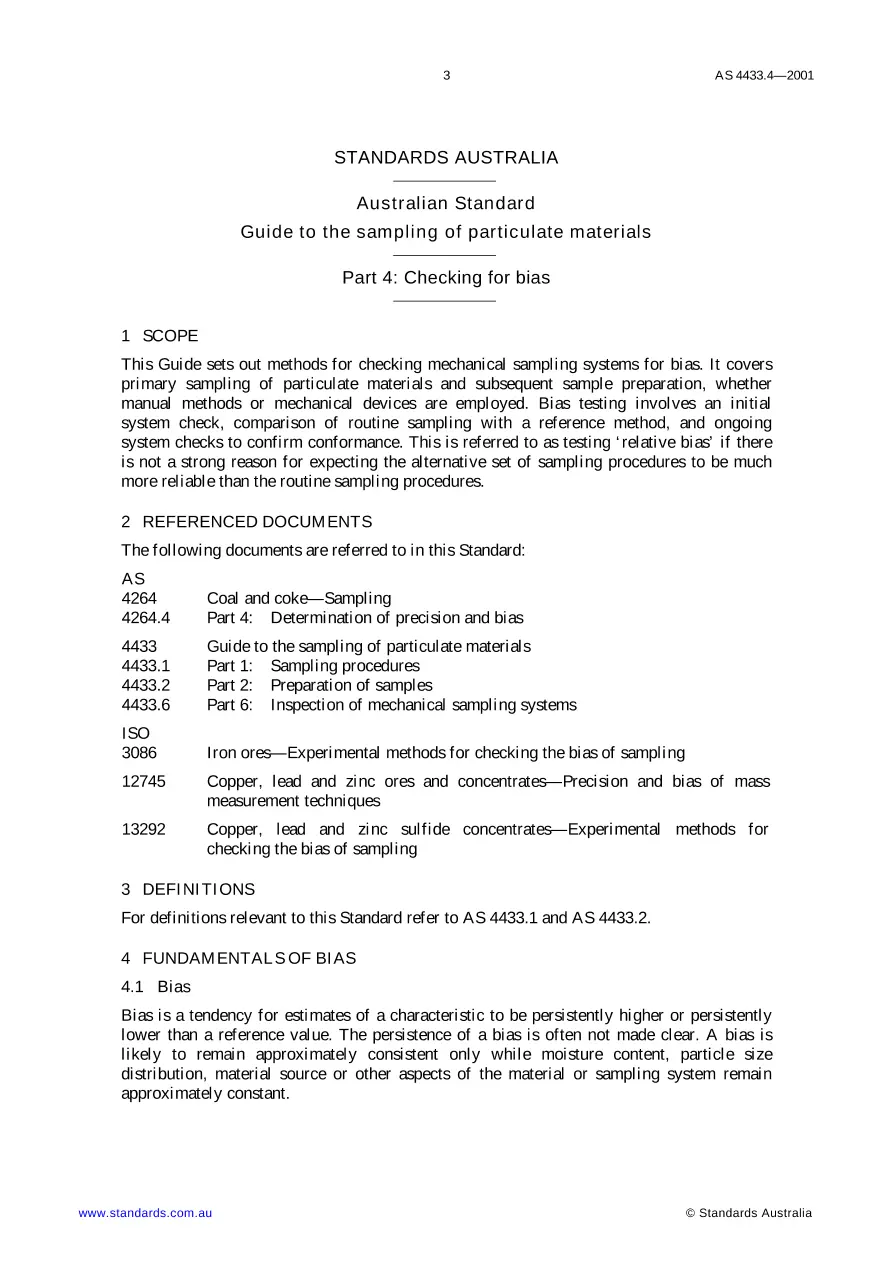 3 AS 4433.4—2001

STANDARDS AUSTRALIA

Australian Standard
Guide to the sampling of particulate materials

Part 4: Checking for bias

1 SCOPE

This Guide sets out methods for checking mechanical sampling systems for bias. It covers primary sampling of particulate materials and subsequent sample preparation, whether manual methods or mechanical devices are employed. Bias testing involves an initial system check, comparison of routine sampling with a reference method, and ongoing system checks to confirm conformance. This is referred to as testing 'relative bias' if there is not a strong reason for expecting the alternative set of sampling procedures to be much more reliable than the routine sampling procedures.

2 REFERENCED DOCUMENTS

The following documents are referred to in this Standard:

AS
4264 Coal and coke—Sampling
4264.4 Part 4: Determination of precision and bias

4433 Guide to the sampling of particulate materials
4433.1 Part 1: Sampling procedures
4433.2 Part 2: Preparation of samples
4433.6 Part 6: Inspection of mechanical sampling systems

ISO
3086 Iron ores—Experimental methods for checking the bias of sampling

12745 Copper, lead and zinc ores and concentrates—Precision and bias of mass measurement techniques

13292 Copper, lead and zinc sulfide concentrates—Experimental methods for checking the bias of sampling

3 DEFINITIONS

For definitions relevant to this Standard refer to AS 4433.1 and AS 4433.2.

4 FUNDAMENTALS OF BIAS

4.1 Bias

Bias is a tendency for estimates of a characteristic to be persistently higher or persistently lower than a reference value. The persistence of a bias is often not made clear. A bias is likely to remain approximately consistent only while moisture content, particle size distribution, material source or other aspects of the material or sampling system remain approximately constant.

www.standards.com.au © Standards Australia